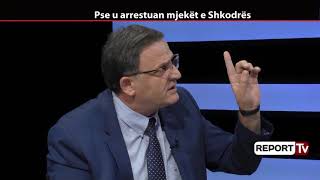 Pse u arrestuan mjekët e Shkodrës

REPORT TV